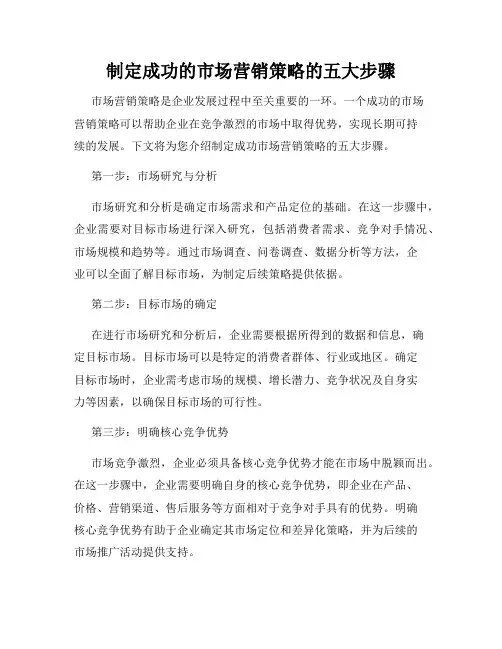 制定成功的市场营销策略的五大步骤

市场营销策略是企业发展过程中至关重要的一环。一个成功的市场营销策略可以帮助企业在竞争激烈的市场中取得优势，实现长期可持续的发展。下文将为您介绍制定成功市场营销策略的五大步骤。

第一步：市场研究与分析

市场研究和分析是确定市场需求和产品定位的基础。在这一步骤中，企业需要对目标市场进行深入研究，包括消费者需求、竞争对手情况、市场规模和趋势等。通过市场调查、问卷调查、数据分析等方法，企业可以全面了解目标市场，为制定后续策略提供依据。

第二步：目标市场的确定

在进行市场研究和分析后，企业需要根据所得到的数据和信息，确定目标市场。目标市场可以是特定的消费者群体、行业或地区。确定目标市场时，企业需考虑市场的规模、增长潜力、竞争状况及自身实力等因素，以确保目标市场的可行性。

第三步：明确核心竞争优势

市场竞争激烈，企业必须具备核心竞争优势才能在市场中脱颖而出。在这一步骤中，企业需要明确自身的核心竞争优势，即企业在产品、价格、营销渠道、售后服务等方面相对于竞争对手具有的优势。明确核心竞争优势有助于企业确定其市场定位和差异化策略，并为后续的市场推广活动提供支持。